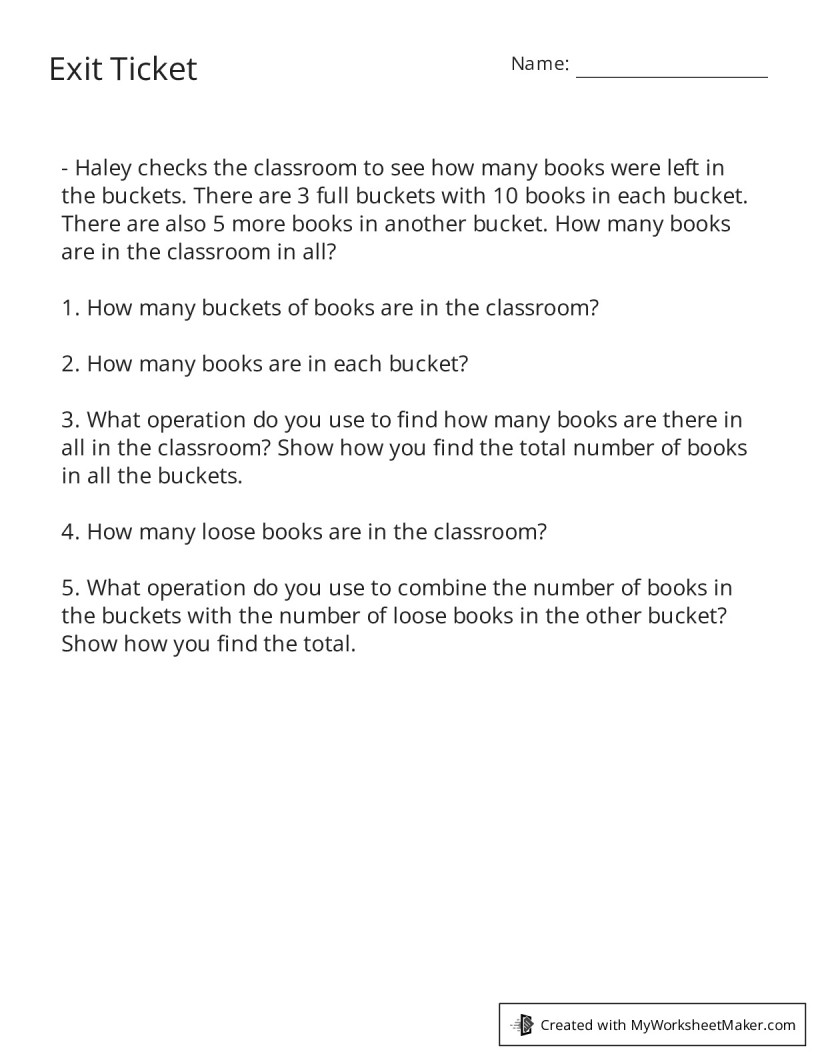 Exit Ticket

Name: ____________________

- Haley checks the classroom to see how many books were left in the buckets. There are 3 full buckets with 10 books in each bucket. There are also 5 more books in another bucket. How many books are in the classroom in all?

1. How many buckets of books are in the classroom?

2. How many books are in each bucket?

3. What operation do you use to find how many books are there in all in the classroom? Show how you find the total number of books in all the buckets.

4. How many loose books are in the classroom?

5. What operation do you use to combine the number of books in the buckets with the number of loose books in the other bucket? Show how you find the total.

Created with MyWorksheetMaker.com